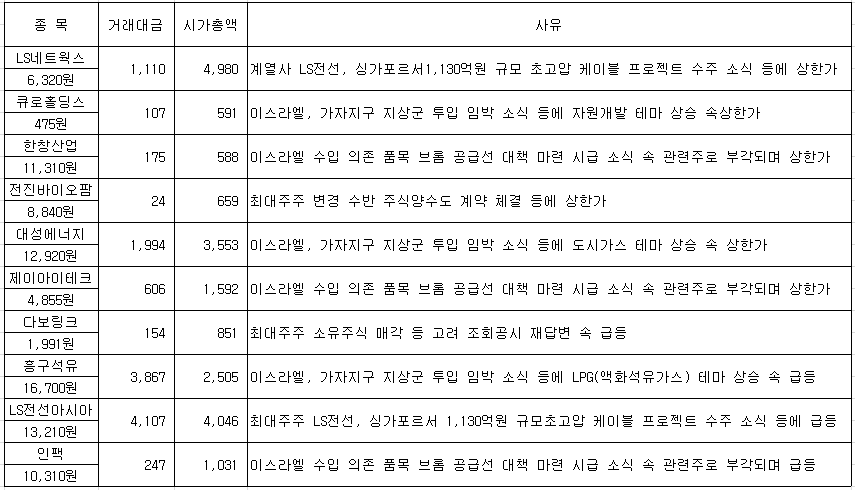 | 종 목 | 거래대금 | 시가총액 | 사유 |
|---|---|---|---|
| LS네트웍스 6,320원 | 1,110 | 4,980 | 계열사 LS전선, 싱가포르서1,130억원 규모 초고압 케이블 프로젝트 수주 소식 등에 상한가 |
| 큐로홀딩스 475원 | 107 | 591 | 이스라엘, 가자지구 지상군 투입 임박 소식 등에 자원개발 테마 상승 속상한가 |
| 한창산업 11,310원 | 175 | 588 | 이스라엘 수입 의존 품목 브롬 공급선 대책 마련 시급 소식 속 관련주로 부각되며 상한가 |
| 전진바이오팜 8,840원 | 24 | 659 | 최대주주 변경 수반 주식양수도 계약 체결 등에 상한가 |
| 대성에너지 12,920원 | 1,994 | 3,553 | 이스라엘, 가자지구 지상군 투입 임박 소식 등에 도시가스 테마 상승 속 상한가 |
| 제이아이테크 4,855원 | 606 | 1,592 | 이스라엘 수입 의존 품목 브롬 공급선 대책 마련 시급 소식 속 관련주로 부각되며 상한가 |
| 다보링크 1,991원 | 154 | 851 | 최대주주 소유주식 매각 등 고려 조회공시 재답변 속 급등 |
| 흥구석유 16,700원 | 3,867 | 2,505 | 이스라엘, 가자지구 지상군 투입 임박 소식 등에 LPG(액화석유가스) 테마 상승 속 급등 |
| LS전선아시아 13,210원 | 4,107 | 4,046 | 최대주주 LS전선, 싱가포르서 1,130억원 규모초고압 케이블 프로젝트 수주 소식 등에 급등 |
| 인팩 10,310원 | 247 | 1,031 | 이스라엘 수입 의존 품목 브롬 공급선 대책 마련 시급 소식 속 관련주로 부각되며 급등 |